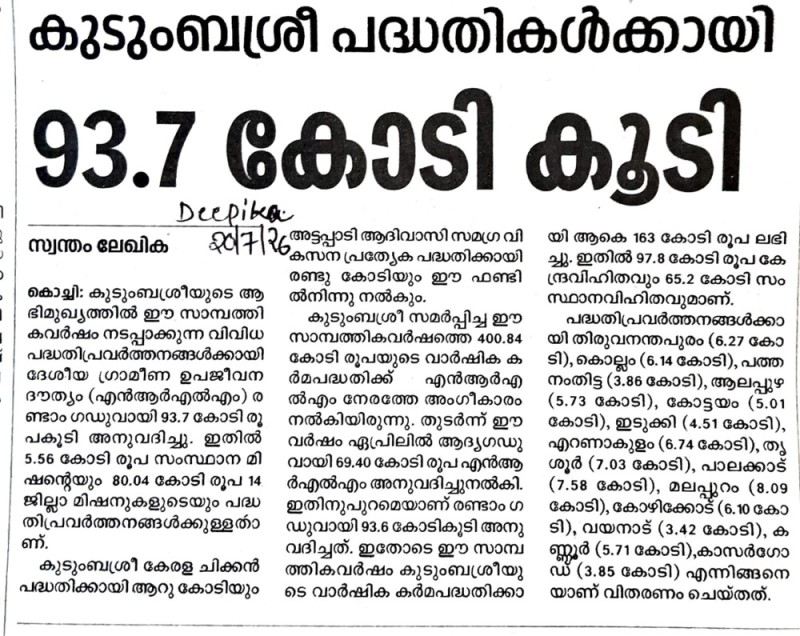 കുടുംബശ്രീ പദ്ധതികൾക്കായി

93.7 കോടി കൂടി

Deepika
20/7/26

സ്വന്തം ലേഖിക

കൊച്ചി: കുടുംബശ്രീയുടെ ആഭിമുഖ്യത്തിൽ ഈ സാമ്പത്തികവർഷം നടപ്പാക്കുന്ന വിവിധ പദ്ധതിപ്രവർത്തനങ്ങൾക്കായി ദേശീയ ഗ്രാമീണ ഉപജീവന ദൗത്യം (എൻആർഎൽഎം) രണ്ടാം ഗഡുവായി 93.7 കോടി രൂപകൂടി അനുവദിച്ചു. ഇതിൽ 5.56 കോടി രൂപ സംസ്ഥാന മിഷന്റെയും 80.04 കോടി രൂപ 14 ജില്ലാ മിഷനുകളുടെയും പദ്ധതിപ്രവർത്തനങ്ങൾക്കുള്ളതാണ്.

കുടുംബശ്രീ കേരള ചിക്കൻ പദ്ധതിക്കായി ആറു കോടിയും അട്ടപ്പാടി ആദിവാസി സമഗ്ര വികസന പ്രത്യേക പദ്ധതിക്കായി രണ്ടു കോടിയും ഈ ഫണ്ടിൽനിന്നു നൽകും.

കുടുംബശ്രീ സമർപ്പിച്ച ഈ സാമ്പത്തികവർഷത്തെ 400.84 കോടി രൂപയുടെ വാർഷിക കർമപദ്ധതിക്ക് എൻആർഎൽഎം നേരത്തേ അംഗീകാരം നൽകിയിരുന്നു. തുടർന്ന് ഈ വർഷം ഏപ്രിലിൽ ആദ്യഗഡുവായി 69.40 കോടി രൂപ എൻആർഎൽഎം അനുവദിച്ചുനൽകി. ഇതിനുപുറമെയാണ് രണ്ടാം ഗഡുവായി 93.6 കോടികൂടി അനുവദിച്ചത്. ഇതോടെ ഈ സാമ്പത്തികവർഷം കുടുംബശ്രീയുടെ വാർഷിക കർമപദ്ധതിക്കായി ആകെ 163 കോടി രൂപ ലഭിച്ചു. ഇതിൽ 97.8 കോടി രൂപ കേന്ദ്രവിഹിതവും 65.2 കോടി സംസ്ഥാനവിഹിതവുമാണ്.

പദ്ധതിപ്രവർത്തനങ്ങൾക്കായി തിരുവനന്തപുരം (6.27 കോടി), കൊല്ലം (6.14 കോടി), പത്തനംതിട്ട (3.86 കോടി), ആലപ്പുഴ (5.73 കോടി), കോട്ടയം (5.01 കോടി), ഇടുക്കി (4.51 കോടി), എറണാകുളം (6.74 കോടി), തൃശൂർ (7.03 കോടി), പാലക്കാട് (7.58 കോടി), മലപ്പുറം (8.09 കോടി), കോഴിക്കോട് (6.10 കോടി), വയനാട് (3.42 കോടി), കണ്ണൂർ (5.71 കോടി),കാസർഗോഡ് (3.85 കോടി) എന്നിങ്ങനെയാണ് വിതരണം ചെയ്തത്.